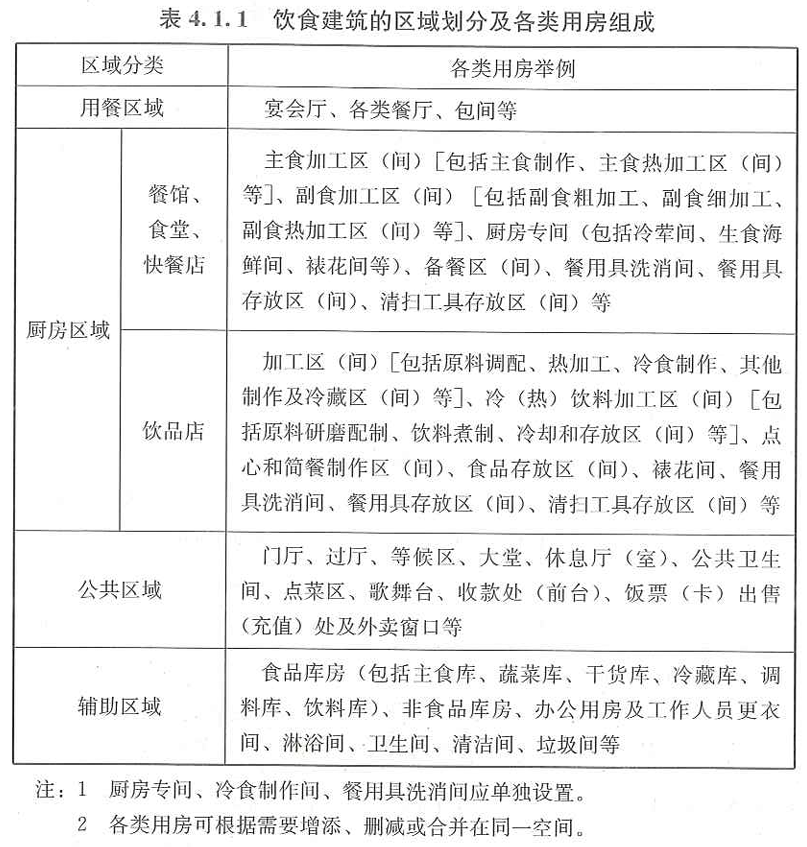 表 4.1.1 饮食建筑的区域划分及各类用房组成

| 区域分类 | | 各类用房举例 |
|---|---|---|
| 用餐区域 | | 宴会厅、各类餐厅、包间等 |
| 厨房区域 | 餐馆、食堂、快餐店 | 主食加工区（间）[包括主食制作、主食热加工区（间）等]、副食加工区（间）[包括副食粗加工、副食细加工、副食热加工区（间）等]、厨房专间（包括冷荤间、生食海鲜间、裱花间等）、备餐区（间）、餐用具洗消间、餐用具存放区（间）、清扫工具存放区（间）等 |
| 厨房区域 | 饮品店 | 加工区（间）[包括原料调配、热加工、冷食制作、其他制作及冷藏区（间）等]、冷（热）饮料加工区（间）[包括原料研磨配制、饮料煮制、冷却和存放区（间）等]、点心和简餐制作区（间）、食品存放区（间）、裱花间、餐用具洗消间、餐用具存放区（间）、清扫工具存放区（间）等 |
| 公共区域 | | 门厅、过厅、等候区、大堂、休息厅（室）、公共卫生间、点菜区、歌舞台、收款处（前台）、饭票（卡）出售（充值）处及外卖窗口等 |
| 辅助区域 | | 食品库房（包括主食库、蔬菜库、干货库、冷藏库、调料库、饮料库）、非食品库房、办公用房及工作人员更衣间、淋浴间、卫生间、清洁间、垃圾间等 |

注：1 厨房专间、冷食制作间、餐用具洗消间应单独设置。
2 各类用房可根据需要增添、删减或合并在同一空间。